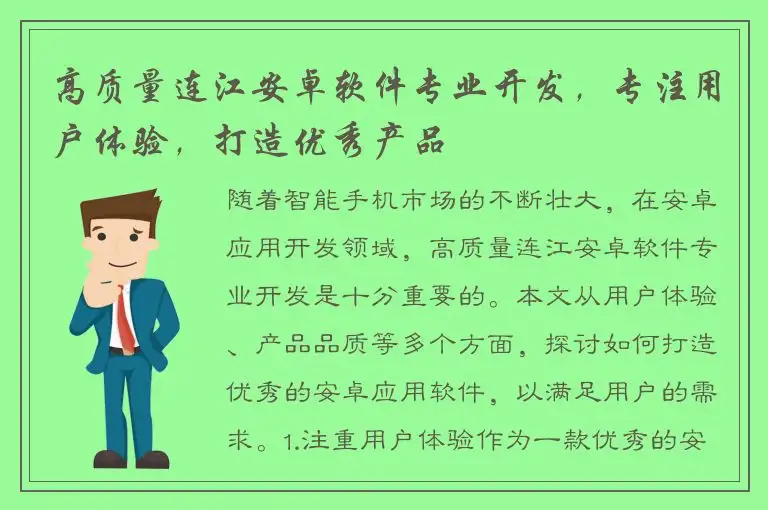 高质量连江安卓软件专业开发，专注用户体验，打造优秀产品

随着智能手机市场的不断壮大，在安卓应用开发领域，高质量连江安卓软件专业开发是十分重要的。本文从用户体验、产品品质等多个方面，探讨如何打造优秀的安卓应用软件，以满足用户的需求。1.注重用户体验作为一款优秀的安